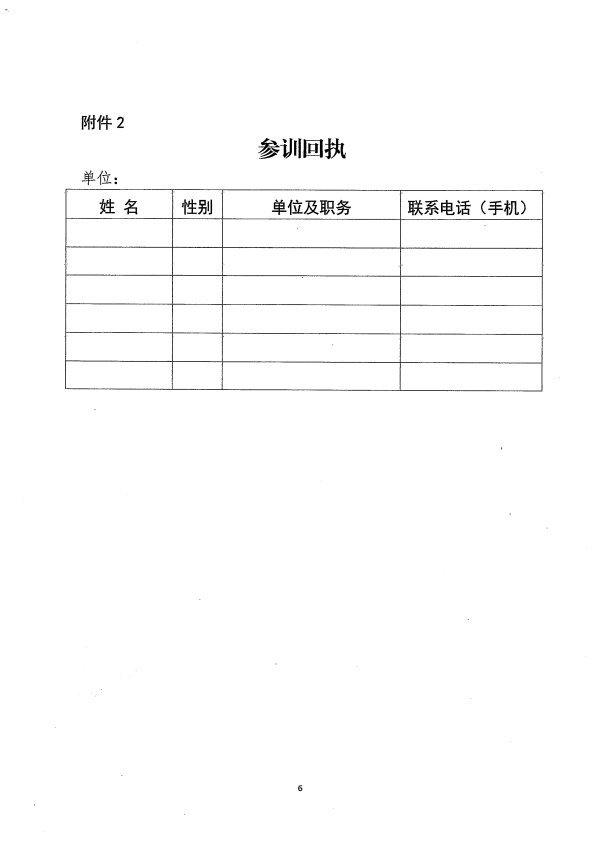 附件 2

参训回执

单位：

| 姓 名 | 性别 | 单位及职务 | 联系电话（手机） |
|---|---|---|---|
| | | | |
| | | | |
| | | | |
| | | | |
| | | | |
| | | | |

6